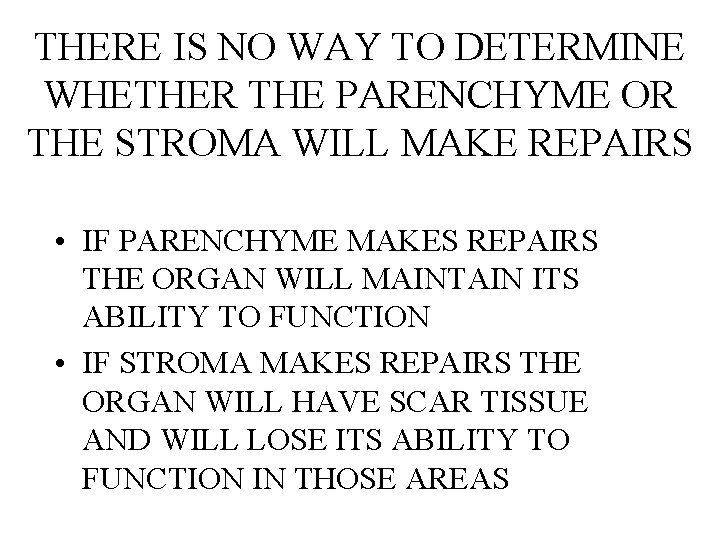 THERE IS NO WAY TO DETERMINE WHETHER THE PARENCHYME OR THE STROMA WILL MAKE REPAIRS

• IF PARENCHYME MAKES REPAIRS THE ORGAN WILL MAINTAIN ITS ABILITY TO FUNCTION
• IF STROMA MAKES REPAIRS THE ORGAN WILL HAVE SCAR TISSUE AND WILL LOSE ITS ABILITY TO FUNCTION IN THOSE AREAS